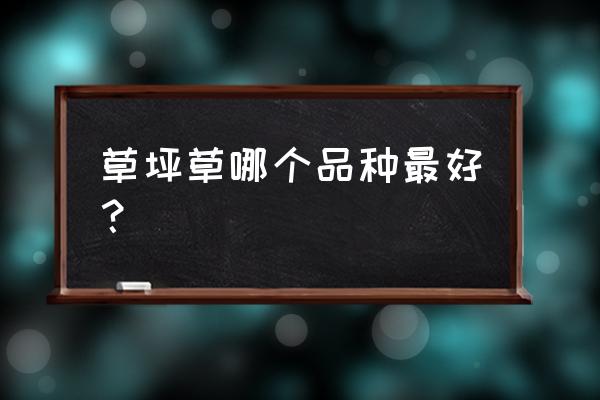 草坪草哪个品种最好？